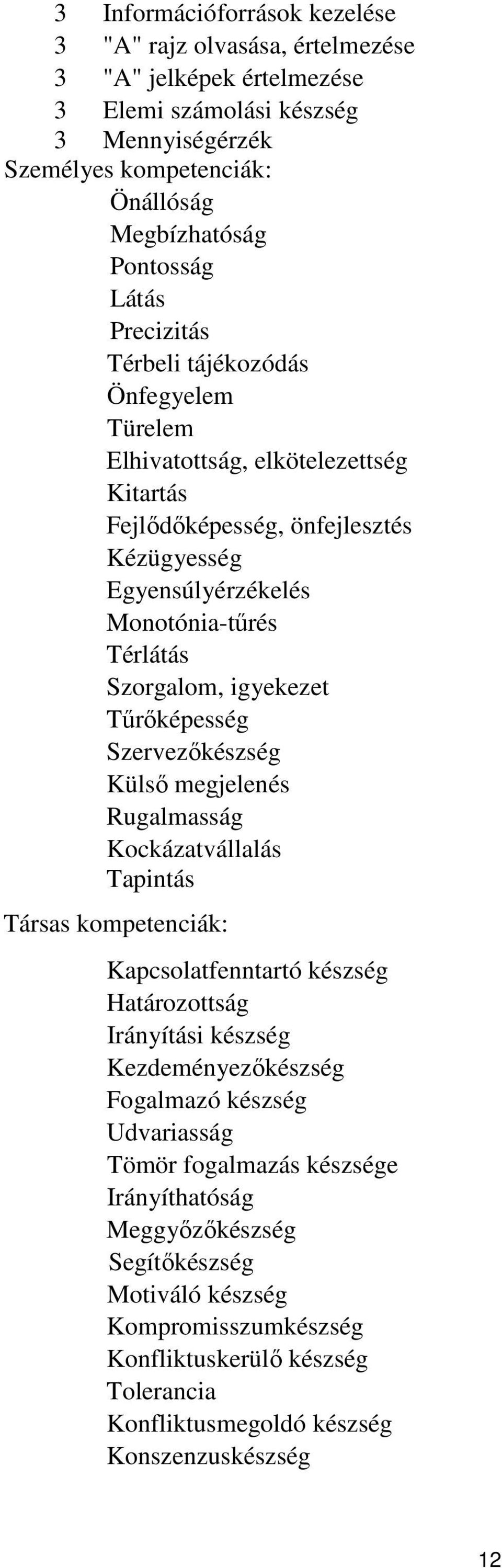 3 Információforrások kezelése
3 "A" rajz olvasása, értelmezése
3 "A" jelképek értelmezése
3 Elemi számolási készség
3 Mennyiségérzék
Személyes kompetenciák:
Önállóság
Megbízhatóság
Pontosság
Látás
Precizitás
Térbeli tájékozódás
Önfegyelem
Türelem
Elhivatottság, elkötelezettség
Kitartás
Fejlődőképesség, önfejlesztés
Kézügyesség
Egyensúlyérzékelés
Monotónia-tűrés
Térlátás
Szorgalom, igyekezet
Tűrőképesség
Szervezőkészség
Külső megjelenés
Rugalmasság
Kockázatvállalás
Tapintás
Társas kompetenciák:
Kapcsolatfenntartó készség
Határozottság
Irányítási készség
Kezdeményezőkészség
Fogalmazó készség
Udvariasság
Tömör fogalmazás készsége
Irányíthatóság
Meggyőzőkészség
Segítőkészség
Motiváló készség
Kompromisszumkészség
Konfliktuskerülő készség
Tolerancia
Konfliktusmegoldó készség
Konszenzuskészség

12